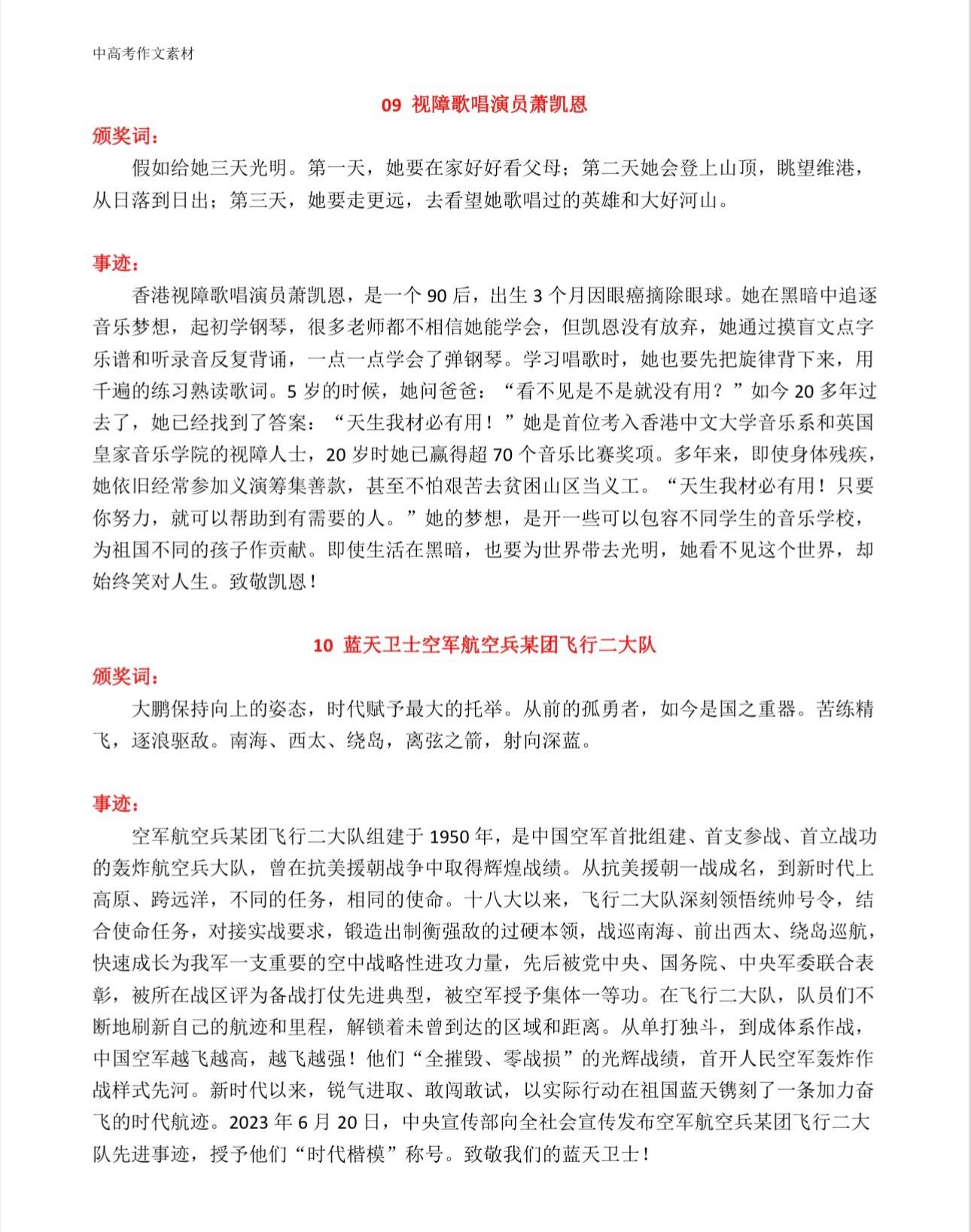 中高考作文素材

09 视障歌唱演员萧凯恩

颁奖词：

假如给她三天光明。第一天，她要在家好好看父母；第二天她会登上山顶，眺望维港，从日落到日出；第三天，她要走更远，去看望她歌唱过的英雄和大好河山。

事迹：

香港视障歌唱演员萧凯恩，是一个 90 后，出生 3 个月因眼癌摘除眼球。她在黑暗中追逐音乐梦想，起初学钢琴，很多老师都不相信她能学会，但凯恩没有放弃，她通过摸盲文点字乐谱和听录音反复背诵，一点一点学会了弹钢琴。学习唱歌时，她也要先把旋律背下来，用千遍的练习熟读歌词。5 岁的时候，她问爸爸：“看不见是不是就没有用？”如今 20 多年过去了，她已经找到了答案：“天生我材必有用！”她是首位考入香港中文大学音乐系和英国皇家音乐学院的视障人士，20 岁时她已赢得超 70 个音乐比赛奖项。多年来，即使身体残疾，她依旧经常参加义演筹集善款，甚至不怕艰苦去贫困山区当义工。“天生我材必有用！只要你努力，就可以帮助到有需要的人。”她的梦想，是开一些可以包容不同学生的音乐学校，为祖国不同的孩子作贡献。即使生活在黑暗，也要为世界带去光明，她看不见这个世界，却始终笑对人生。致敬凯恩！

10 蓝天卫士空军航空兵某团飞行二大队

颁奖词：

大鹏保持向上的姿态，时代赋予最大的托举。从前的孤勇者，如今是国之重器。苦练精飞，逐浪驱敌。南海、西太、绕岛，离弦之箭，射向深蓝。

事迹：

空军航空兵某团飞行二大队组建于 1950 年，是中国空军首批组建、首支参战、首立战功的轰炸航空兵大队，曾在抗美援朝战争中取得辉煌战绩。从抗美援朝一战成名，到新时代上高原、跨远洋，不同的任务，相同的使命。十八大以来，飞行二大队深刻领悟统帅号令，结合使命任务，对接实战要求，锻造出制衡强敌的过硬本领，战巡南海、前出西太、绕岛巡航，快速成长为我军一支重要的空中战略性进攻力量，先后被党中央、国务院、中央军委联合表彰，被所在战区评为备战打仗先进典型，被空军授予集体一等功。在飞行二大队，队员们不断地刷新自己的航迹和里程，解锁着未曾到达的区域和距离。从单打独斗，到成体系作战，中国空军越飞越高，越飞越强！他们“全摧毁、零战损”的光辉战绩，首开人民空军轰炸作战样式先河。新时代以来，锐气进取、敢闯敢试，以实际行动在祖国蓝天镌刻了一条加力奋飞的时代航迹。2023 年 6 月 20 日，中央宣传部向全社会宣传发布空军航空兵某团飞行二大队先进事迹，授予他们“时代楷模”称号。致敬我们的蓝天卫士！